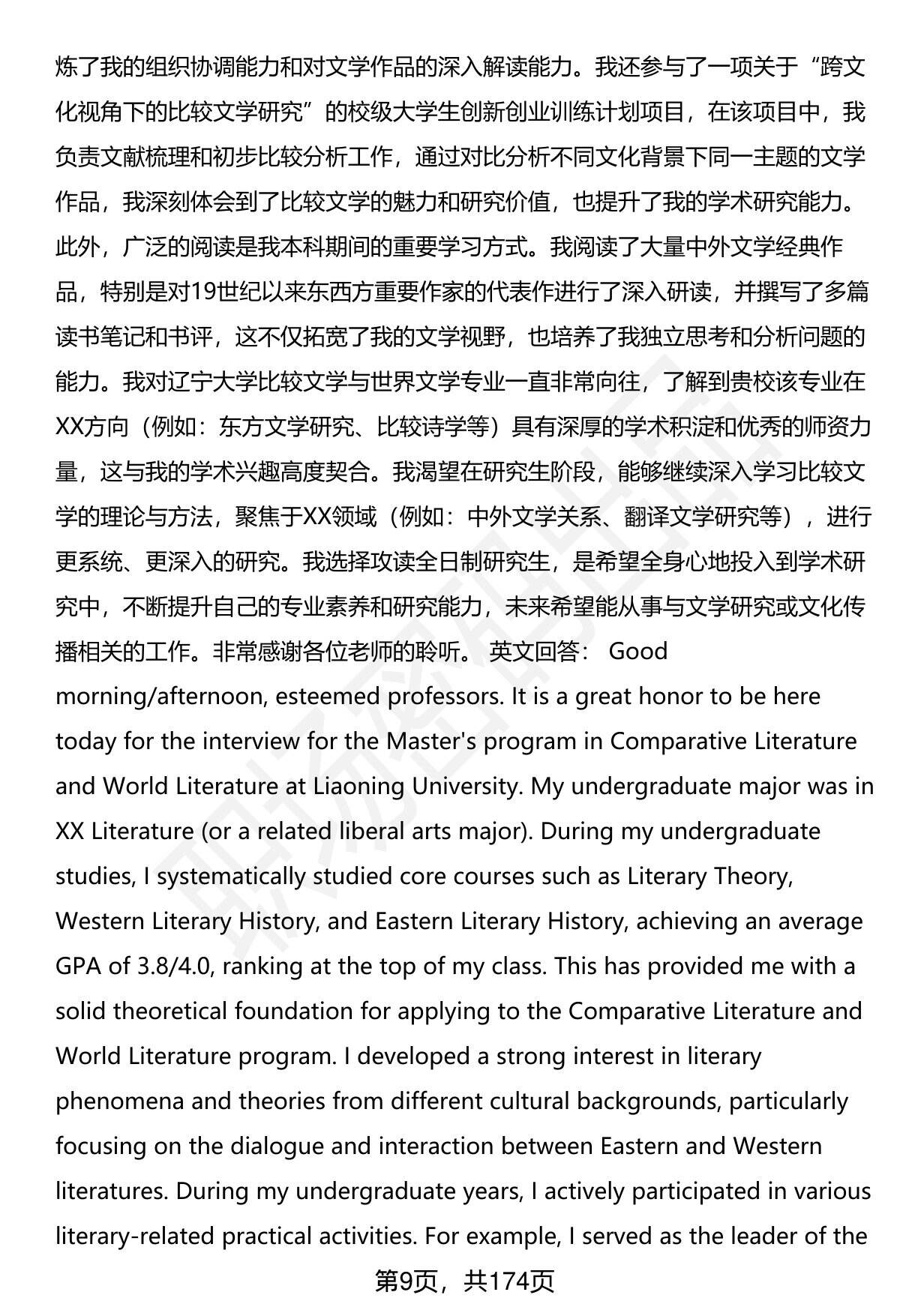 炼了我的组织协调能力和对文学作品的深入解读能力。我还参与了一项关于“跨文化视角下的比较文学研究”的校级大学生创新创业训练计划项目，在该项目中，我负责文献梳理和初步比较分析工作，通过对比分析不同文化背景下同一主题的文学作品，我深刻体会到了比较文学的魅力和研究价值，也提升了我的学术研究能力。此外，广泛的阅读是我本科期间的重要学习方式。我阅读了大量中外文学经典作品，特别是对19世纪以来东西方重要作家的代表作进行了深入研读，并撰写了多篇读书笔记和书评，这不仅拓宽了我的文学视野，也培养了我独立思考和分析问题的能力。我对辽宁大学比较文学与世界文学专业一直非常向往，了解到贵校该专业在XX方向（例如：东方文学研究、比较诗学等）具有深厚的学术积淀和优秀的师资力量，这与我的学术兴趣高度契合。我渴望在研究生阶段，能够继续深入学习比较文学的理论与方法，聚焦于XX领域（例如：中外文学关系、翻译文学研究等），进行更系统、更深入的研究。我选择攻读全日制研究生，是希望全身心地投入到学术研究中，不断提升自己的专业素养和研究能力，未来希望能从事与文学研究或文化传播相关的工作。非常感谢各位老师的聆听。 英文回答： Good morning/afternoon, esteemed professors. It is a great honor to be here today for the interview for the Master's program in Comparative Literature and World Literature at Liaoning University. My undergraduate major was in XX Literature (or a related liberal arts major). During my undergraduate studies, I systematically studied core courses such as Literary Theory, Western Literary History, and Eastern Literary History, achieving an average GPA of 3.8/4.0, ranking at the top of my class. This has provided me with a solid theoretical foundation for applying to the Comparative Literature and World Literature program. I developed a strong interest in literary phenomena and theories from different cultural backgrounds, particularly focusing on the dialogue and interaction between Eastern and Western literatures. During my undergraduate years, I actively participated in various literary-related practical activities. For example, I served as the leader of the

第9页，共174页